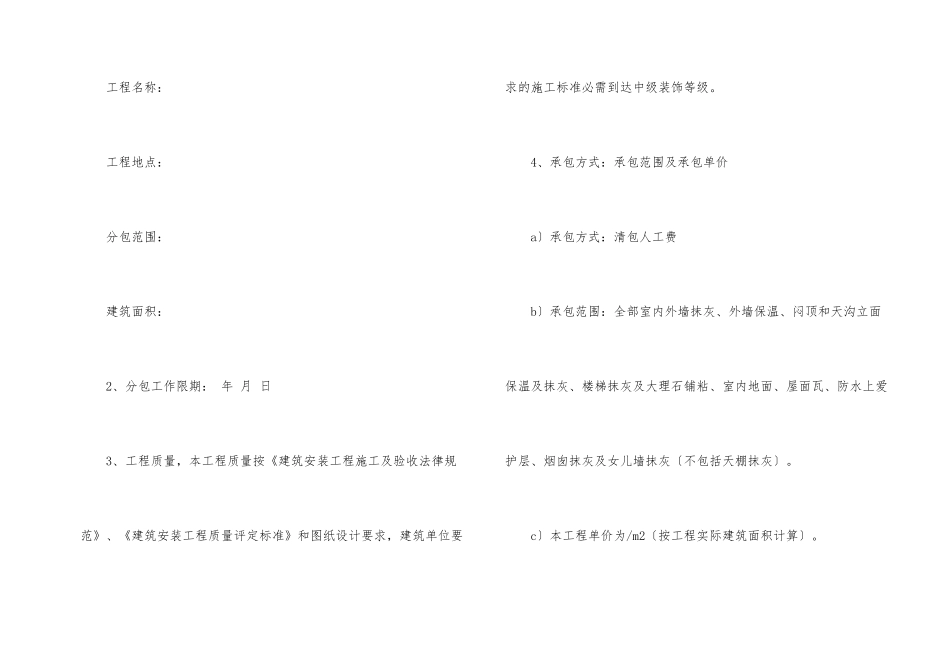 工程名称：

工程地点：

分包范围：

建筑面积：

2、分包工作限期： 年 月 日

3、工程质量，本工程质量按《建筑安装工程施工及验收法律规范》、《建筑安装工程质量评定标准》和图纸设计要求，建筑单位要求的施工标准必需到达中级装饰等级。

4、承包方式：承包范围及承包单价

a〕承包方式：清包人工费

b〕承包范围：全部室内外墙抹灰、外墙保温、闷顶和天沟立面保温及抹灰、楼梯抹灰及大理石铺粘、室内地面、屋面瓦、防水上爱护层、烟囱抹灰及女儿墙抹灰〔不包括天棚抹灰〕。

c〕本工程单价为/m2〔按工程实际建筑面积计算〕。